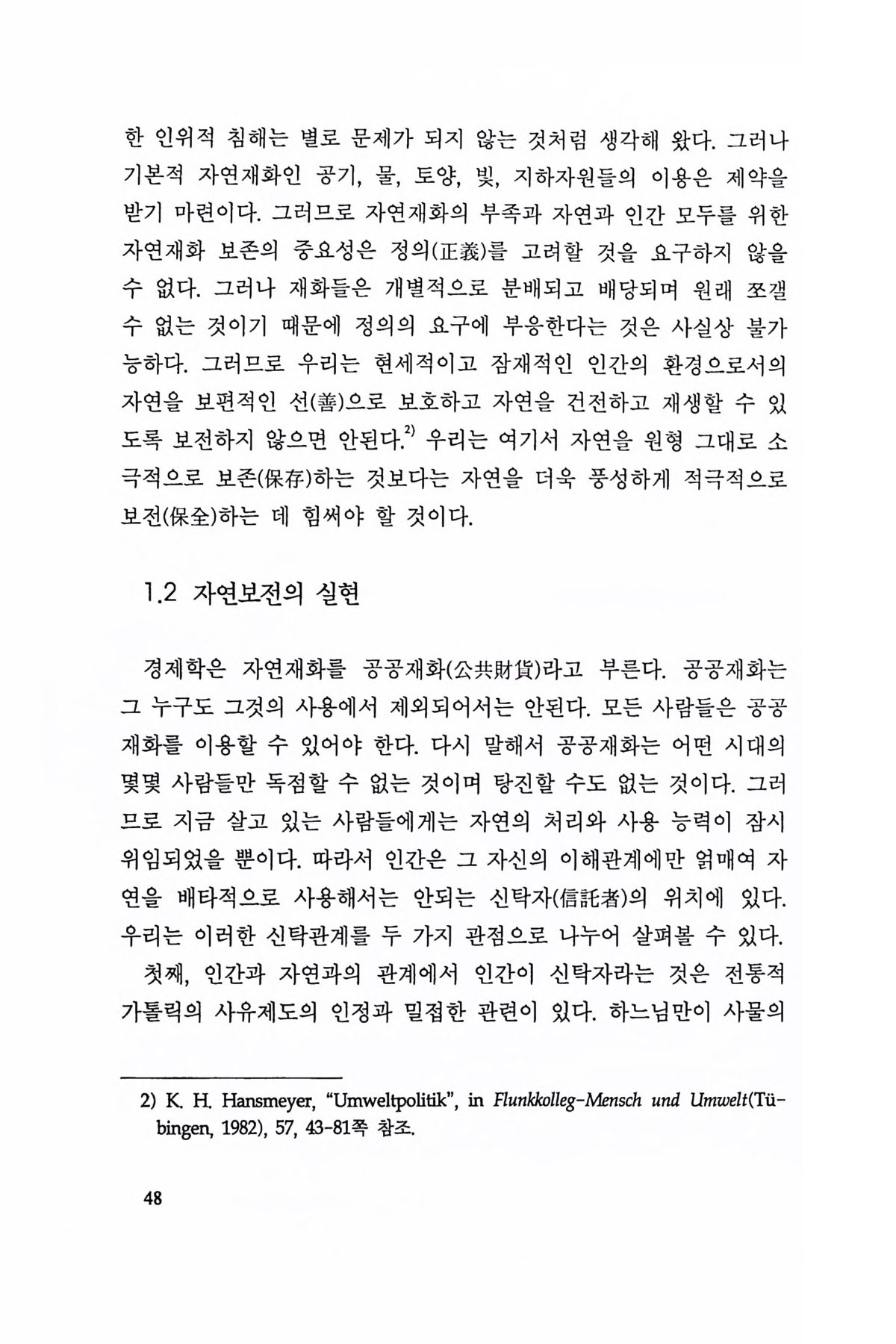 한 인위적 침해는 별로 문제가 되지 않는 것처럼 생각해 왔다. 그러나 기본적 자연재화인 공기, 물, 토양, 빛, 지하자원들의 이용은 제약을 받기 마련이다. 그러므로 자연재화의 부족과 자연과 인간 모두를 위한 자연재화 보존의 중요성은 정의(正義)를 고려할 것을 요구하지 않을 수 없다. 그러나 재화들은 개별적으로 분배되고 배당되며 원래 쪼갤 수 없는 것이기 때문에 정의의 요구에 부응한다는 것은 사실상 불가능하다. 그러므로 우리는 현세적이고 잠재적인 인간의 환경으로서의 자연을 보편적인 선(善)으로 보호하고 자연을 건전하고 재생할 수 있도록 보전하지 않으면 안된다.$^{2)}$ 우리는 여기서 자연을 원형 그대로 소극적으로 보존(保存)하는 것보다는 자연을 더욱 풍성하게 적극적으로 보전(保全)하는 데 힘써야 할 것이다.

1.2 자연보전의 실현

경제학은 자연재화를 공공재화(公共財貨)라고 부른다. 공공재화는 그 누구도 그것의 사용에서 제외되어서는 안된다. 모든 사람들은 공공재화를 이용할 수 있어야 한다. 다시 말해서 공공재화는 어떤 시대의 몇몇 사람들만 독점할 수 없는 것이며 탕진할 수도 없는 것이다. 그러므로 지금 살고 있는 사람들에게는 자연의 처리와 사용 능력이 잠시 위임되었을 뿐이다. 따라서 인간은 그 자신의 이해관계에만 얽매여 자연을 배타적으로 사용해서는 안되는 신탁자(信託者)의 위치에 있다. 우리는 이러한 신탁관계를 두 가지 관점으로 나누어 살펴볼 수 있다.

첫째, 인간과 자연과의 관계에서 인간이 신탁자라는 것은 전통적 가톨릭의 사유제도의 인정과 밀접한 관련이 있다. 하느님만이 사물의

2) K. H. Hansmeyer, "Umweltpolitik", in Flunkkolleg-Mensch und Umwelt(Tübingen, 1982), 57, 43-81쪽 참조.

48